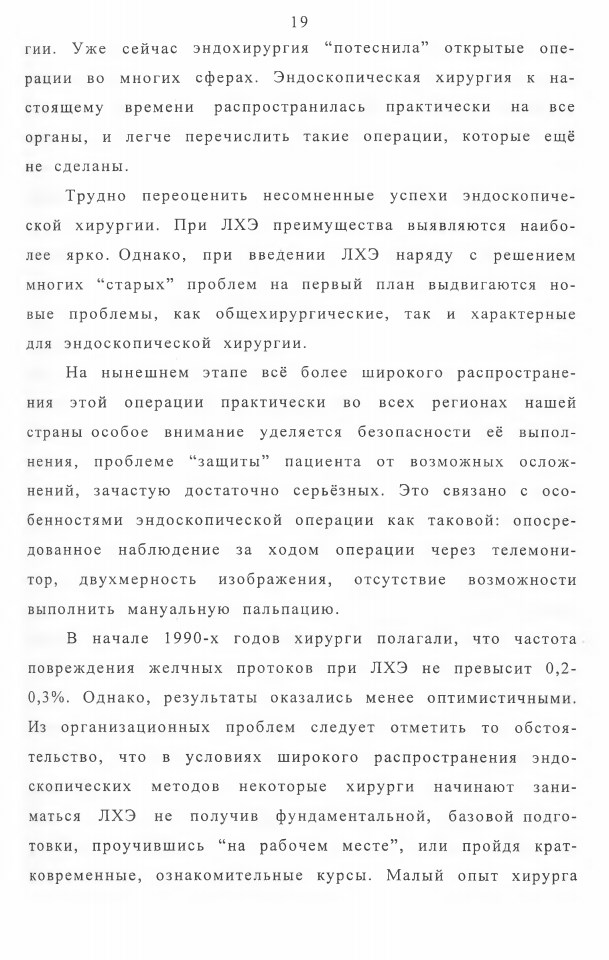 19

гии. Уже сейчас эндохирургия “потеснила” открытые операции во многих сферах. Эндоскопическая хирургия к настоящему времени распространилась практически на все органы, и легче перечислить такие операции, которые ещё не сделаны.

Трудно переоценить несомненные успехи эндоскопической хирургии. При ЛХЭ преимущества выявляются наиболее ярко. Однако, при введении ЛХЭ наряду с решением многих “старых” проблем на первый план выдвигаются новые проблемы, как общехирургические, так и характерные для эндоскопической хирургии.

На нынешнем этапе всё более широкого распространения этой операции практически во всех регионах нашей страны особое внимание уделяется безопасности её выполнения, проблеме “защиты” пациента от возможных осложнений, зачастую достаточно серьёзных. Это связано с особенностями эндоскопической операции как таковой: опосредованное наблюдение за ходом операции через телемонитор, двухмерность изображения, отсутствие возможности выполнить мануальную пальпацию.

В начале 1990-х годов хирурги полагали, что частота повреждения желчных протоков при ЛХЭ не превысит 0,2-0,3%. Однако, результаты оказались менее оптимистичными. Из организационных проблем следует отметить то обстоятельство, что в условиях широкого распространения эндоскопических методов некоторые хирурги начинают заниматься ЛХЭ не получив фундаментальной, базовой подготовки, проучившись “на рабочем месте”, или пройдя кратковременные, ознакомительные курсы. Малый опыт хирурга